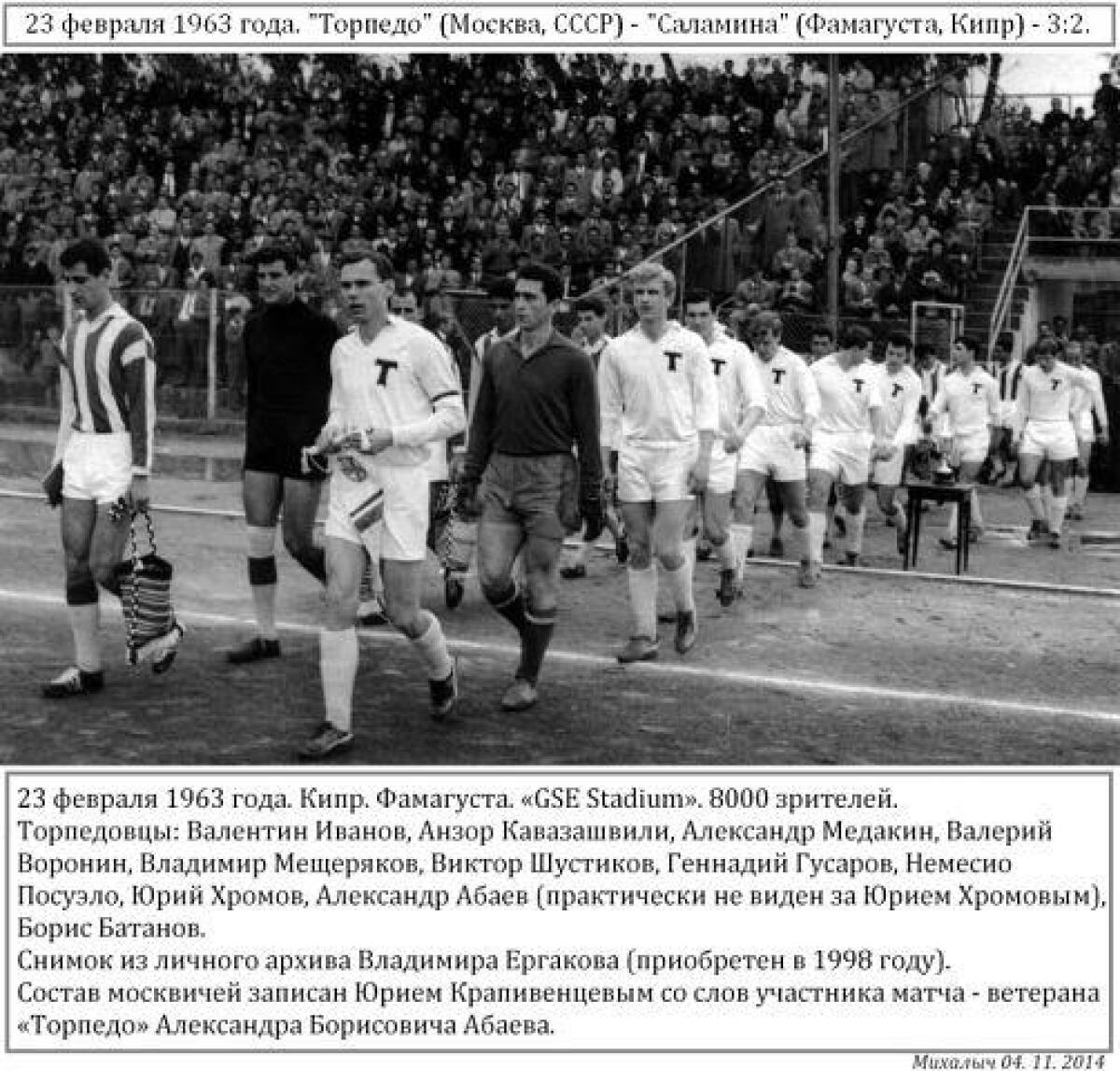 23 февраля 1963 года. "Торпедо" (Москва, СССР) - "Саламина" (Фамагуста, Кипр) - 3:2.

23 февраля 1963 года. Кипр. Фамагуста. «GSE Stadium». 8000 зрителей.
Торпедовцы: Валентин Иванов, Анзор Кавазашвили, Александр Медакин, Валерий Воронин, Владимир Мещеряков, Виктор Шустиков, Геннадий Гусаров, Немесио Посуэло, Юрий Хромов, Александр Абаев (практически не виден за Юрием Хромовым), Борис Батанов.
Снимок из личного архива Владимира Ергакова (приобретен в 1998 году).
Состав москвичей записан Юрием Крапивенцевым со слов участника матча - ветерана «Торпедо» Александра Борисовича Абаева.

Михалыч 04. 11. 2014